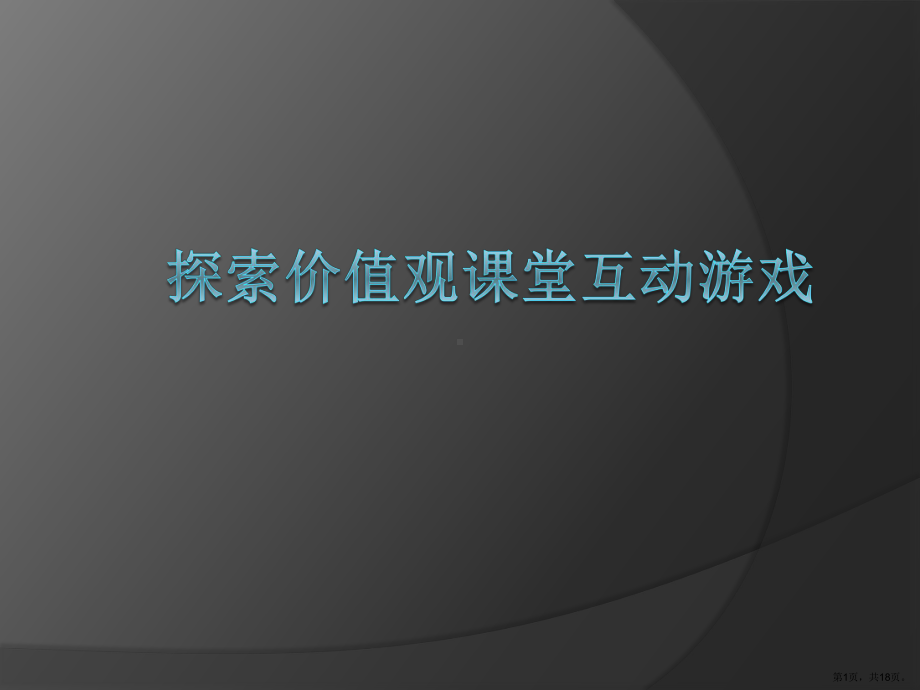 探索价值观课堂互动游戏

第1页，共18页。